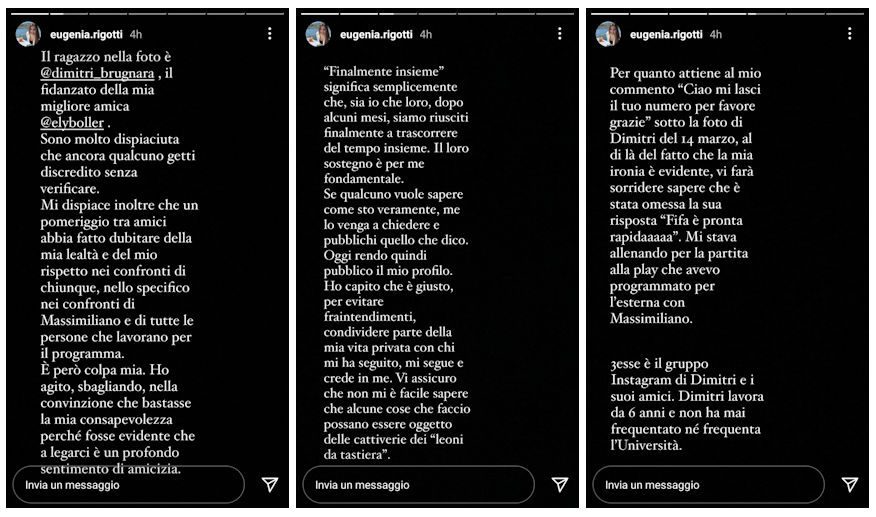 eugenia.rigotti 4h

Il ragazzo nella foto è @dimitri_brugnara , il fidanzato della mia migliore amica @elyboller .
Sono molto dispiaciuta che ancora qualcuno getti discredito senza verificare.
Mi dispiace inoltre che un pomeriggio tra amici abbia fatto dubitare della mia lealtà e del mio rispetto nei confronti di chiunque, nello specifico nei confronti di Massimiliano e di tutte le persone che lavorano per il programma.
È però colpa mia. Ho agito, sbagliando, nella convinzione che bastasse la mia consapevolezza perché fosse evidente che a legarci è un profondo sentimento di amicizia.

Invia un messaggio

eugenia.rigotti 4h

"Finalmente insieme" significa semplicemente che, sia io che loro, dopo alcuni mesi, siamo riusciti finalmente a trascorrere del tempo insieme. Il loro sostegno è per me fondamentale.
Se qualcuno vuole sapere come sto veramente, me lo venga a chiedere e pubblichi quello che dico.
Oggi rendo quindi pubblico il mio profilo.
Ho capito che è giusto, per evitare fraintendimenti, condividere parte della mia vita privata con chi mi ha seguito, mi segue e crede in me. Vi assicuro che non mi è facile sapere che alcune cose che faccio possano essere oggetto delle cattiverie dei "leoni da tastiera".

Invia un messaggio

eugenia.rigotti 4h

Per quanto attiene al mio commento "Ciao mi lasci il tuo numero per favore grazie" sotto la foto di Dimitri del 14 marzo, al di là del fatto che la mia ironia è evidente, vi farà sorridere sapere che è stata omessa la sua risposta "Fifa è pronta rapidaaaaa". Mi stava allenando per la partita alla play che avevo programmato per l'esterna con Massimiliano.

3esse è il gruppo Instagram di Dimitri e i suoi amici. Dimitri lavora da 6 anni e non ha mai frequentato né frequenta l'Università.

Invia un messaggio